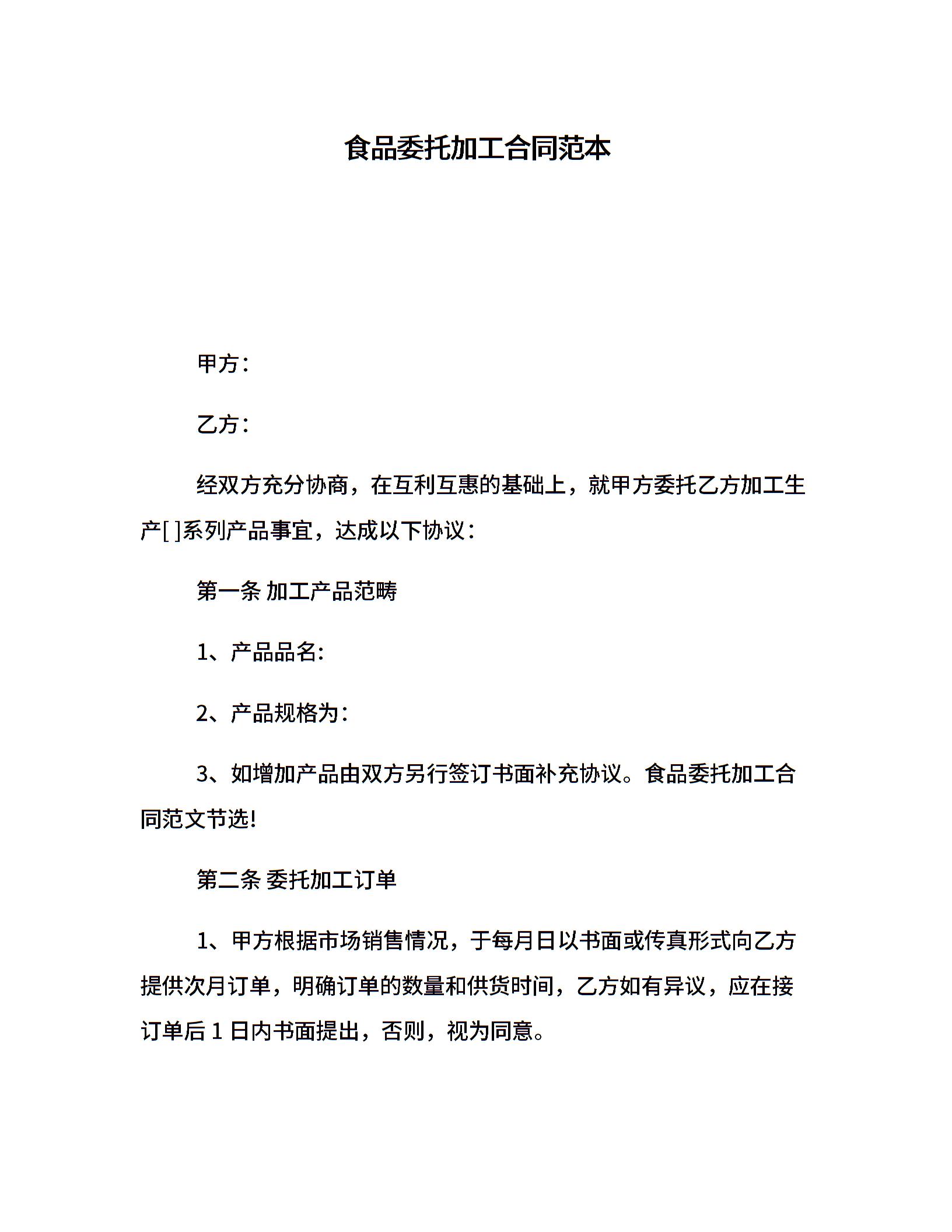 食品委托加工合同范本

甲方：

乙方：

经双方充分协商，在互利互惠的基础上，就甲方委托乙方加工生产[ ]系列产品事宜，达成以下协议：

第一条 加工产品范畴

1、产品品名:

2、产品规格为：

3、如增加产品由双方另行签订书面补充协议。食品委托加工合同范文节选!

第二条 委托加工订单

1、甲方根据市场销售情况，于每月日以书面或传真形式向乙方提供次月订单，明确订单的数量和供货时间，乙方如有异议，应在接订单后 1 日内书面提出，否则，视为同意。